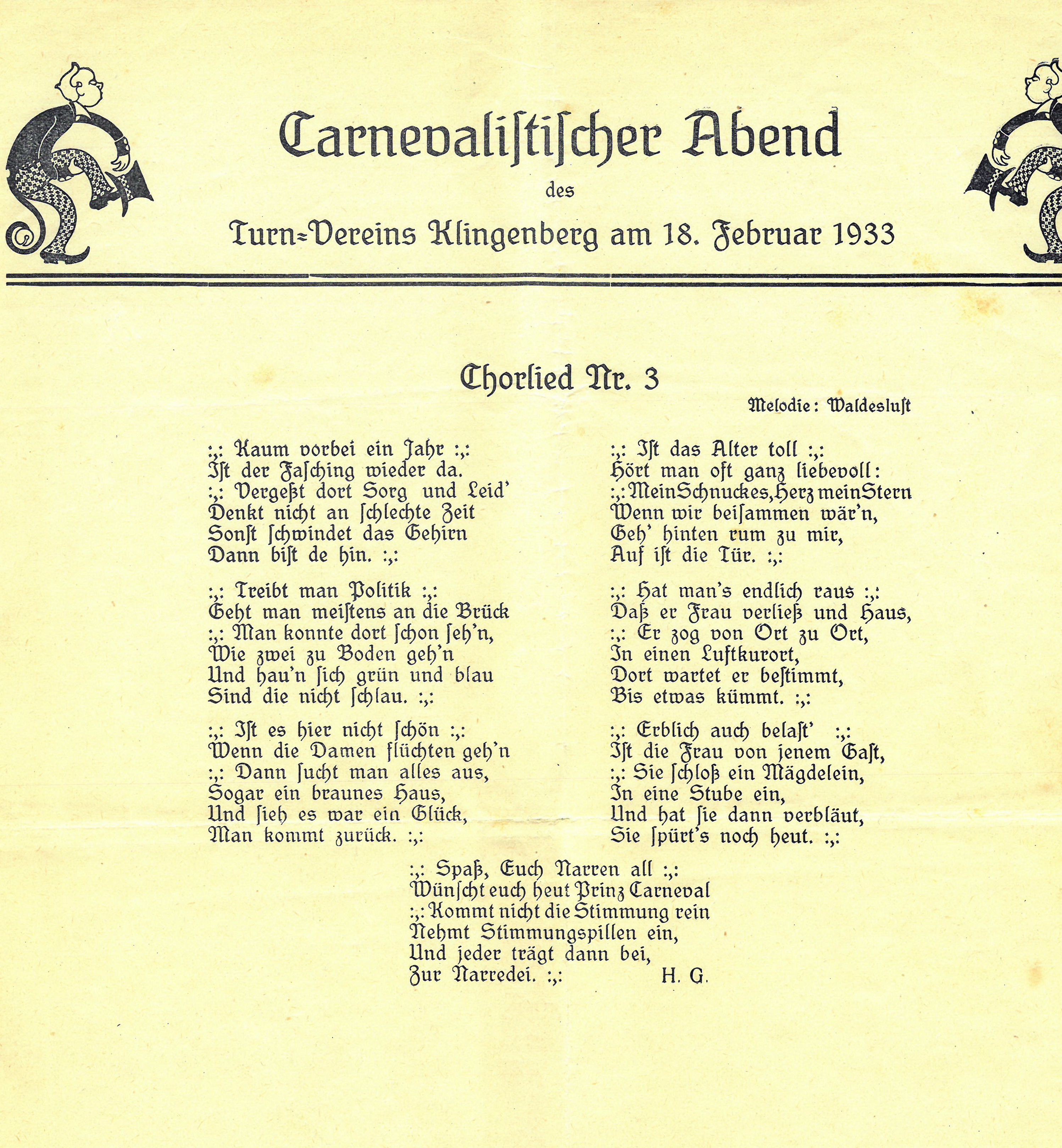 Carnevalistischer Abend
des
Turn=Vereins Klingenberg am 18. Februar 1933

Chorlied Nr. 3
Melodie: Waldeslust

:,: Kaum vorbei ein Jahr :,:
Ist der Fasching wieder da.
:,: Vergeßt dort Sorg und Leid'
Denkt nicht an schlechte Zeit
Sonst schwindet das Gehirn
Dann bist de hin. :,:

:,: Treibt man Politik :,:
Geht man meistens an die Brück
:,: Man konnte dort schon seh'n,
Wie zwei zu Boden geh'n
Und hau'n sich grün und blau
Sind die nicht schlau. :,:

:,: Ist es hier nicht schön :,:
Wenn die Damen flüchten geh'n
:,: Dann sucht man alles aus,
Sogar ein braunes Haus,
Und sieh es war ein Glück,
Man kommt zurück. :,:

:,: Ist das Alter toll :,:
Hört man oft ganz liebevoll:
:,: Mein Schnuckes, Herz mein Stern
Wenn wir beisammen wär'n,
Geh' hinten rum zu mir,
Auf ist die Tür. :,:

:,: Hat man's endlich raus :,:
Daß er Frau verließ und Haus,
:,: Er zog von Ort zu Ort,
In einen Luftkurort,
Dort wartet er bestimmt,
Bis etwas kümmt. :,:

:,: Erblich auch belast' :,:
Ist die Frau von jenem Gast,
:,: Sie schloß ein Mägdelein,
In eine Stube ein,
Und hat sie dann verbläut,
Sie spürt's noch heut. :,:

:,: Spaß, Euch Narren all :,:
Wünscht euch heut Prinz Carneval
:,: Kommt nicht die Stimmung rein
Nehmt Stimmungspillen ein,
Und jeder trägt dann bei,
Zur Narredei. :,: H. G.